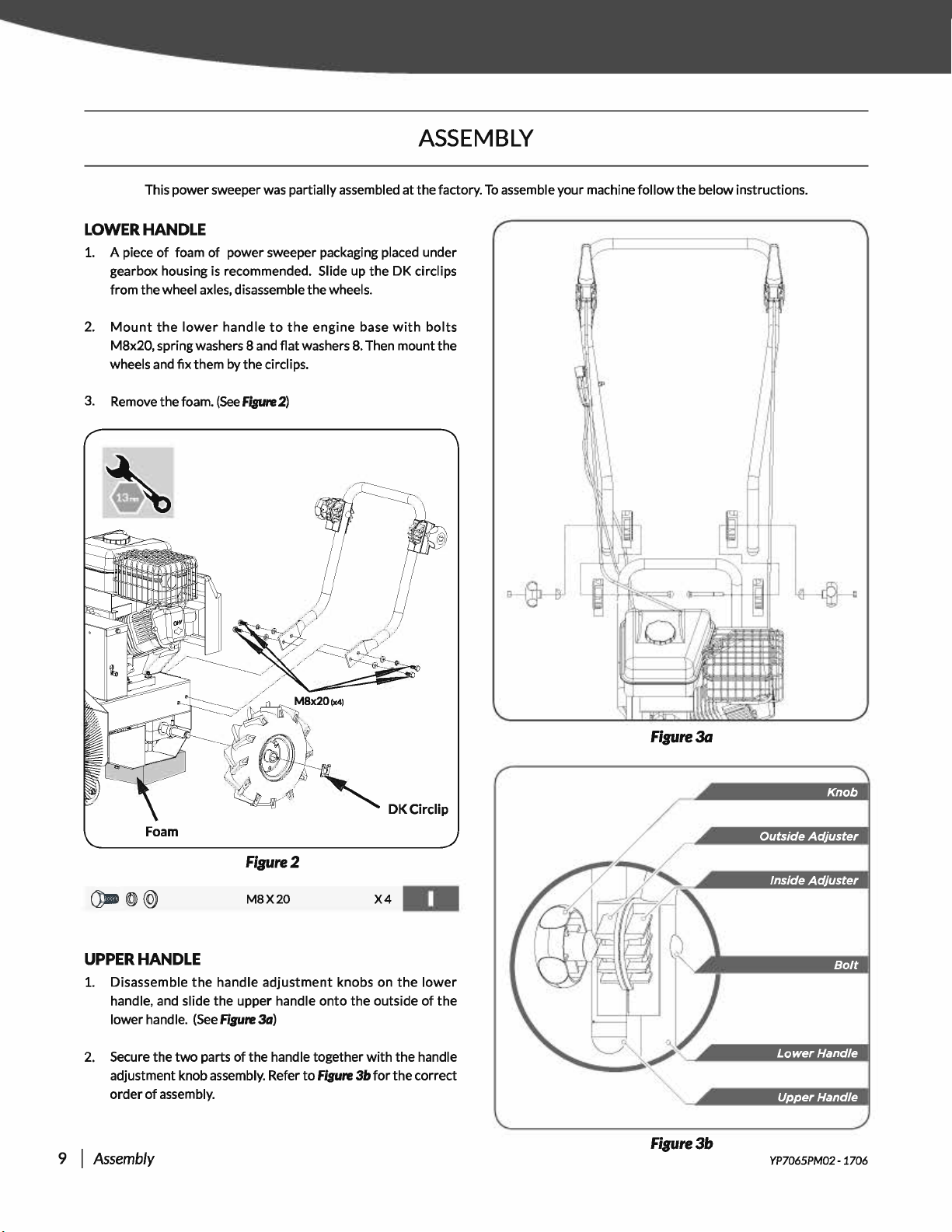 ASSEMBLY

This power sweeper was partially assembled at the factory. To assemble your machine follow the below instructions.

LOWER HANDLE

1. A piece of foam of power sweeper packaging placed under gearbox housing is recommended. Slide up the DK circlips from the wheel axles, disassemble the wheels.

2. Mount the lower handle to the engine base with bolts M8x20, spring washers 8 and flat washers 8. Then mount the wheels and fix them by the circlips.

3. Remove the foam. (See Figure 2)

13mm

M8x20 (x4)

DK Circlip

Foam

Figure 2

M8 X 20 X 4

UPPER HANDLE

1. Disassemble the handle adjustment knobs on the lower handle, and slide the upper handle onto the outside of the lower handle. (See Figure 3a)

2. Secure the two parts of the handle together with the handle adjustment knob assembly. Refer to Figure 3b for the correct order of assembly.

Figure 3a

Knob

Outside Adjuster

Inside Adjuster

Bolt

Lower Handle

Upper Handle

Figure 3b

9 | Assembly

YP7065PM02 - 1706